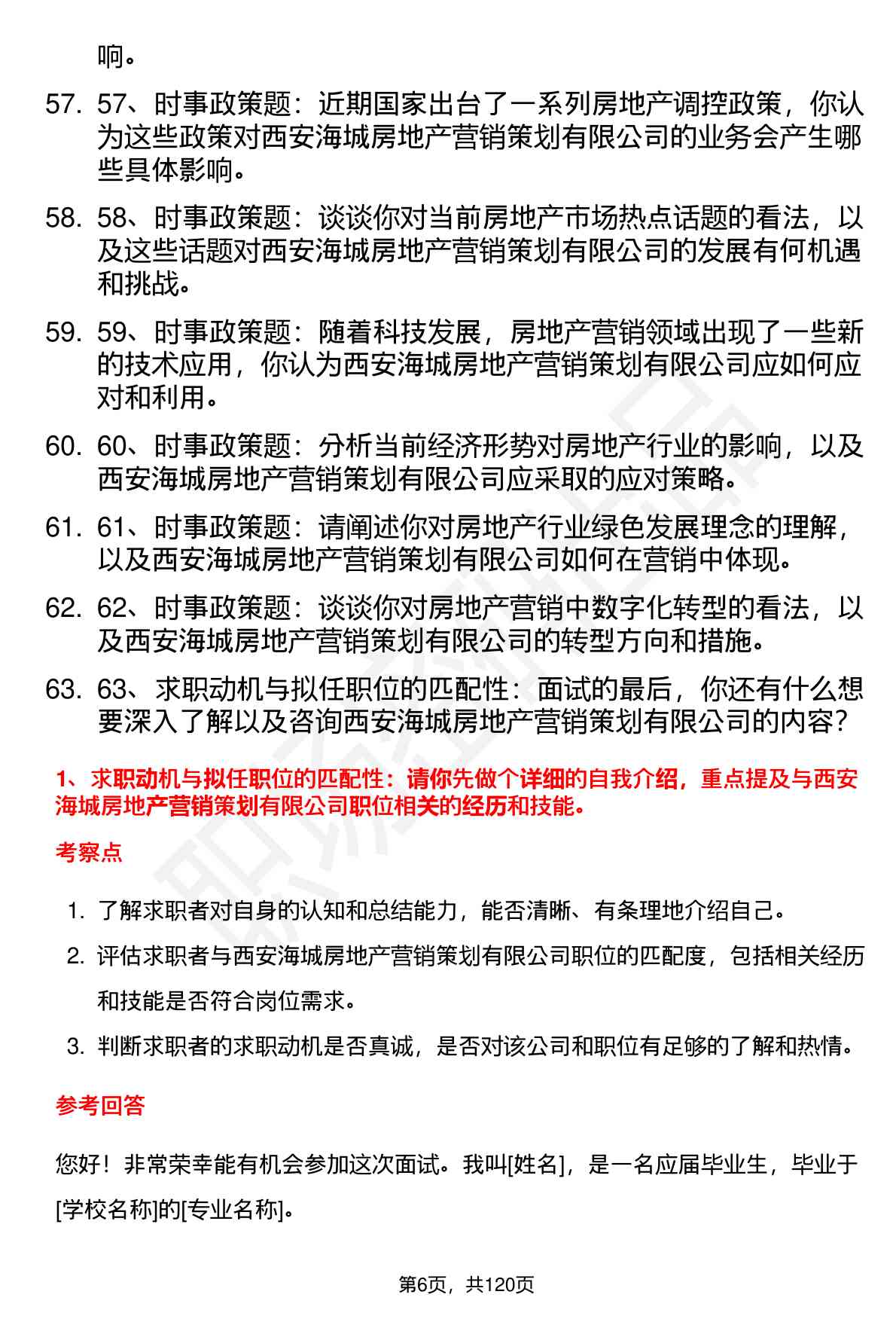 响。

57. 57、时事政策题：近期国家出台了一系列房地产调控政策，你认为这些政策对西安海城房地产营销策划有限公司的业务会产生哪些具体影响。

58. 58、时事政策题：谈谈你对当前房地产市场热点话题的看法，以及这些话题对西安海城房地产营销策划有限公司的发展有何机遇和挑战。

59. 59、时事政策题：随着科技发展，房地产营销领域出现了一些新的技术应用，你认为西安海城房地产营销策划有限公司应如何应对和利用。

60. 60、时事政策题：分析当前经济形势对房地产行业的影响，以及西安海城房地产营销策划有限公司应采取的应对策略。

61. 61、时事政策题：请阐述你对房地产行业绿色发展理念的理解，以及西安海城房地产营销策划有限公司如何在营销中体现。

62. 62、时事政策题：谈谈你对房地产营销中数字化转型的看法，以及西安海城房地产营销策划有限公司的转型方向和措施。

63. 63、求职动机与拟任职位的匹配性：面试的最后，你还有什么想要深入了解以及咨询西安海城房地产营销策划有限公司的内容？

1、求职动机与拟任职位的匹配性：请你先做个详细的自我介绍，重点提及与西安海城房地产营销策划有限公司职位相关的经历和技能。

考察点

1. 了解求职者对自身的认知和总结能力，能否清晰、有条理地介绍自己。

2. 评估求职者与西安海城房地产营销策划有限公司职位的匹配度，包括相关经历和技能是否符合岗位需求。

3. 判断求职者的求职动机是否真诚，是否对该公司和职位有足够的了解和热情。

参考回答

您好！非常荣幸能有机会参加这次面试。我叫[姓名]，是一名应届毕业生，毕业于[学校名称]的[专业名称]。

第6页，共120页